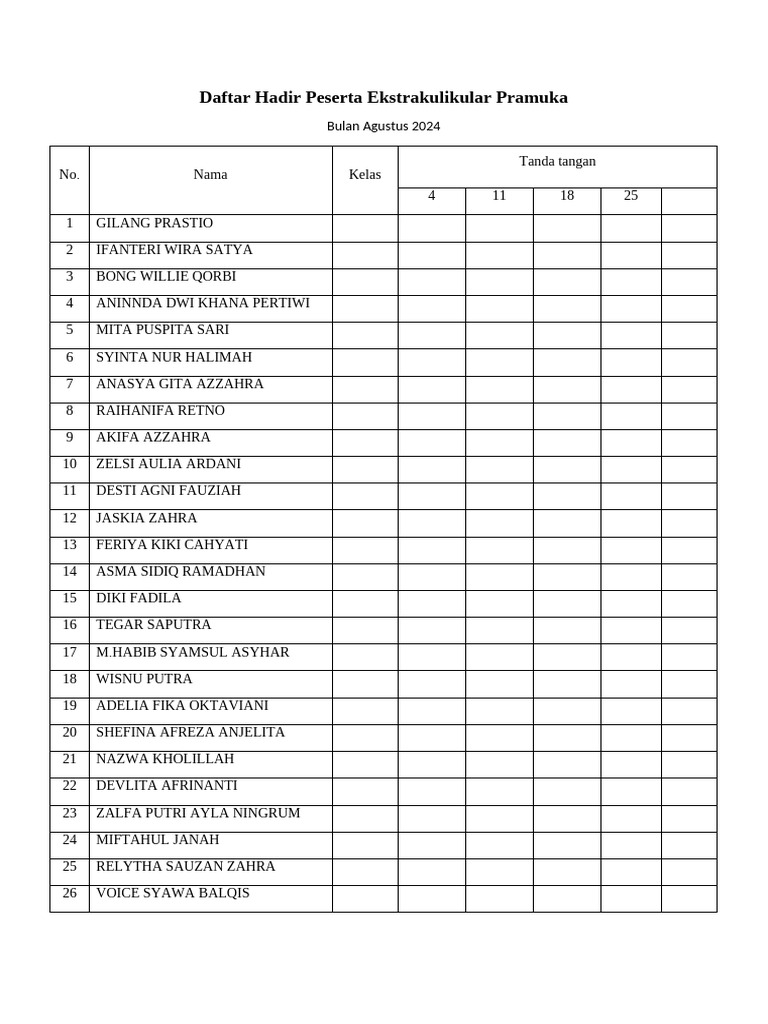 Daftar Hadir Peserta Ekstrakulikular Pramuka

Bulan Agustus 2024

| No. | Nama | Kelas | Tanda tangan | | | | |
|---|---|---|---|---|---|---|---|
| | | | 4 | 11 | 18 | 25 | |
| 1 | GILANG PRASTIO | | | | | | |
| 2 | IFANTERI WIRA SATYA | | | | | | |
| 3 | BONG WILLIE QORBI | | | | | | |
| 4 | ANINNDA DWI KHANA PERTIWI | | | | | | |
| 5 | MITA PUSPITA SARI | | | | | | |
| 6 | SYINTA NUR HALIMAH | | | | | | |
| 7 | ANASYA GITA AZZAHRA | | | | | | |
| 8 | RAIHANIFA RETNO | | | | | | |
| 9 | AKIFA AZZAHRA | | | | | | |
| 10 | ZELSI AULIA ARDANI | | | | | | |
| 11 | DESTI AGNI FAUZIAH | | | | | | |
| 12 | JASKIA ZAHRA | | | | | | |
| 13 | FERIYA KIKI CAHYATI | | | | | | |
| 14 | ASMA SIDIQ RAMADHAN | | | | | | |
| 15 | DIKI FADILA | | | | | | |
| 16 | TEGAR SAPUTRA | | | | | | |
| 17 | M.HABIB SYAMSUL ASYHAR | | | | | | |
| 18 | WISNU PUTRA | | | | | | |
| 19 | ADELIA FIKA OKTAVIANI | | | | | | |
| 20 | SHEFINA AFREZA ANJELITA | | | | | | |
| 21 | NAZWA KHOLILLAH | | | | | | |
| 22 | DEVLITA AFRINANTI | | | | | | |
| 23 | ZALFA PUTRI AYLA NINGRUM | | | | | | |
| 24 | MIFTAHUL JANAH | | | | | | |
| 25 | RELYTHA SAUZAN ZAHRA | | | | | | |
| 26 | VOICE SYAWA BALQIS | | | | | | |